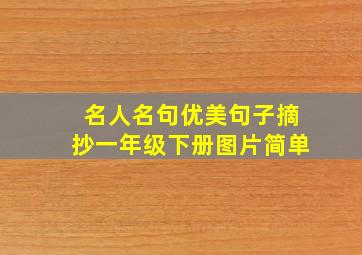 名人名句优美句子摘抄一年级下册图片简单